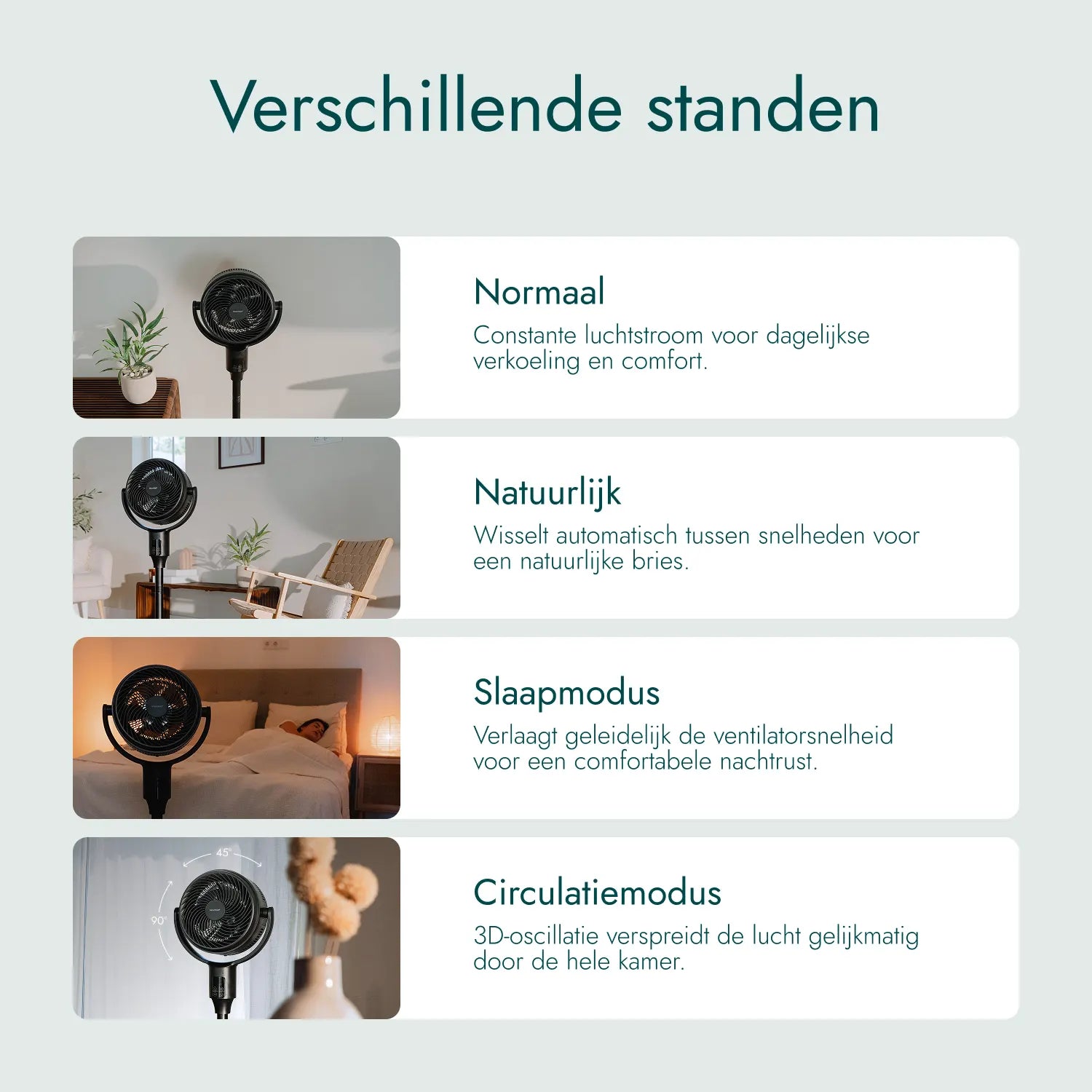 Verschillende standen

Normaal
Constante luchtstroom voor dagelijkse verkoeling en comfort.

Natuurlijk
Wisselt automatisch tussen snelheden voor een natuurlijke bries.

Slaapmodus
Verlaagt geleidelijk de ventilatorsnelheid voor een comfortabele nachtrust.

45°
90°

Circulatiemodus
3D-oscillatie verspreidt de lucht gelijkmatig door de hele kamer.